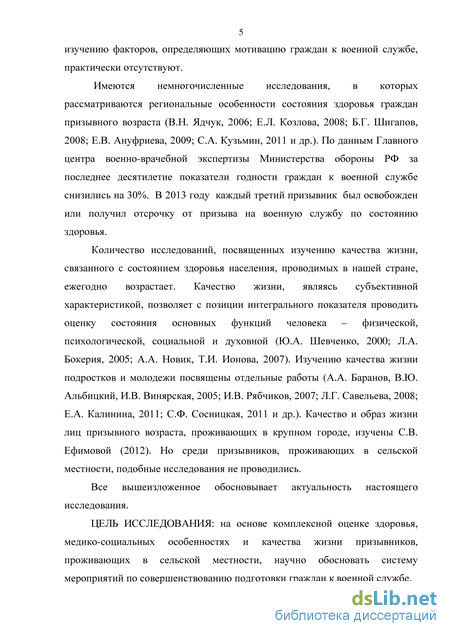 5

изучению факторов, определяющих мотивацию граждан к военной службе, практически отсутствуют.

Имеются немногочисленные исследования, в которых рассматриваются региональные особенности состояния здоровья граждан призывного возраста (В.Н. Ядчук, 2006; Е.Л. Козлова, 2008; Б.Г. Шигапов, 2008; Е.В. Ануфриева, 2009; С.А. Кузьмин, 2011 и др.). По данным Главного центра военно-врачебной экспертизы Министерства обороны РФ за последнее десятилетие показатели годности граждан к военной службе снизились на 30%. В 2013 году каждый третий призывник был освобожден или получил отсрочку от призыва на военную службу по состоянию здоровья.

Количество исследований, посвященных изучению качества жизни, связанного с состоянием здоровья населения, проводимых в нашей стране, ежегодно возрастает. Качество жизни, являясь субъективной характеристикой, позволяет с позиции интегрального показателя проводить оценку состояния основных функций человека – физической, психологической, социальной и духовной (Ю.А. Шевченко, 2000; Л.А. Бокерия, 2005; А.А. Новик, Т.И. Ионова, 2007). Изучению качества жизни подростков и молодежи посвящены отдельные работы (А.А. Баранов, В.Ю. Альбицкий, И.В. Винярская, 2005; И.В. Рябчиков, 2007; Л.Г. Савельева, 2008; Е.А. Калинина, 2011; С.Ф. Сосницкая, 2011 и др.). Качество и образ жизни лиц призывного возраста, проживающих в крупном городе, изучены С.В. Ефимовой (2012). Но среди призывников, проживающих в сельской местности, подобные исследования не проводились.

Все вышеизложенное обосновывает актуальность настоящего исследования.

ЦЕЛЬ ИССЛЕДОВАНИЯ: на основе комплексной оценке здоровья, медико-социальных особенностях и качества жизни призывников, проживающих в сельской местности, научно обосновать систему мероприятий по совершенствованию подготовки граждан к военной службе.

dsLib.net
библиотека диссертаций